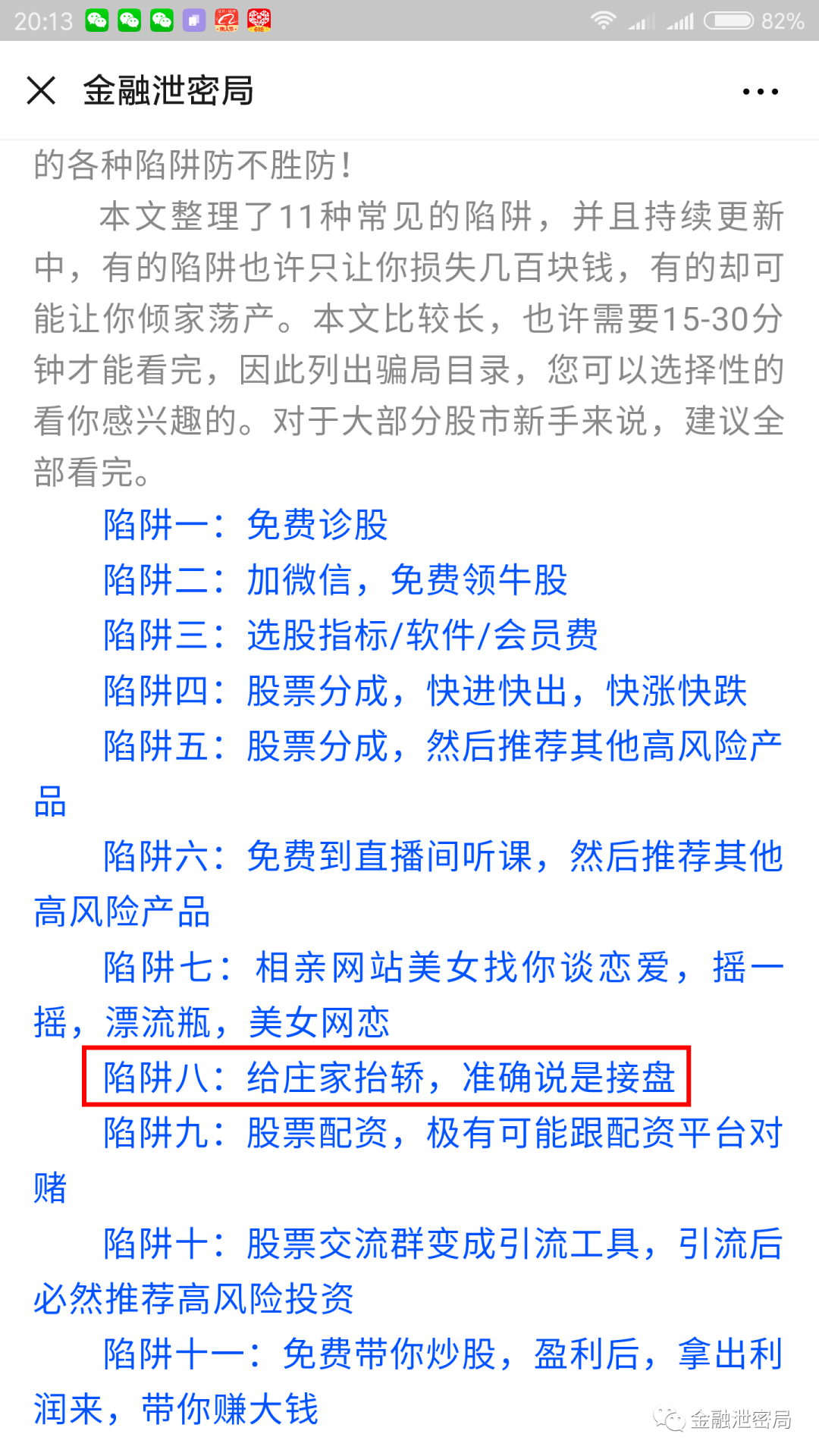 20:13 82%

金融泄密局

的各种陷阱防不胜防！

本文整理了11种常见的陷阱，并且持续更新中，有的陷阱也许只让你损失几百块钱，有的却可能让你倾家荡产。本文比较长，也许需要15-30分钟才能看完，因此列出骗局目录，您可以选择性的看你感兴趣的。对于大部分股市新手来说，建议全部看完。

陷阱一：免费诊股

陷阱二：加微信，免费领牛股

陷阱三：选股指标/软件/会员费

陷阱四：股票分成，快进快出，快涨快跌

陷阱五：股票分成，然后推荐其他高风险产品

陷阱六：免费到直播间听课，然后推荐其他高风险产品

陷阱七：相亲网站美女找你谈恋爱，摇一摇，漂流瓶，美女网恋

陷阱八：给庄家抬轿，准确说是接盘

陷阱九：股票配资，极有可能跟配资平台对赌

陷阱十：股票交流群变成引流工具，引流后必然推荐高风险投资

陷阱十一：免费带你炒股，盈利后，拿出利润来，带你赚大钱

金融泄密局